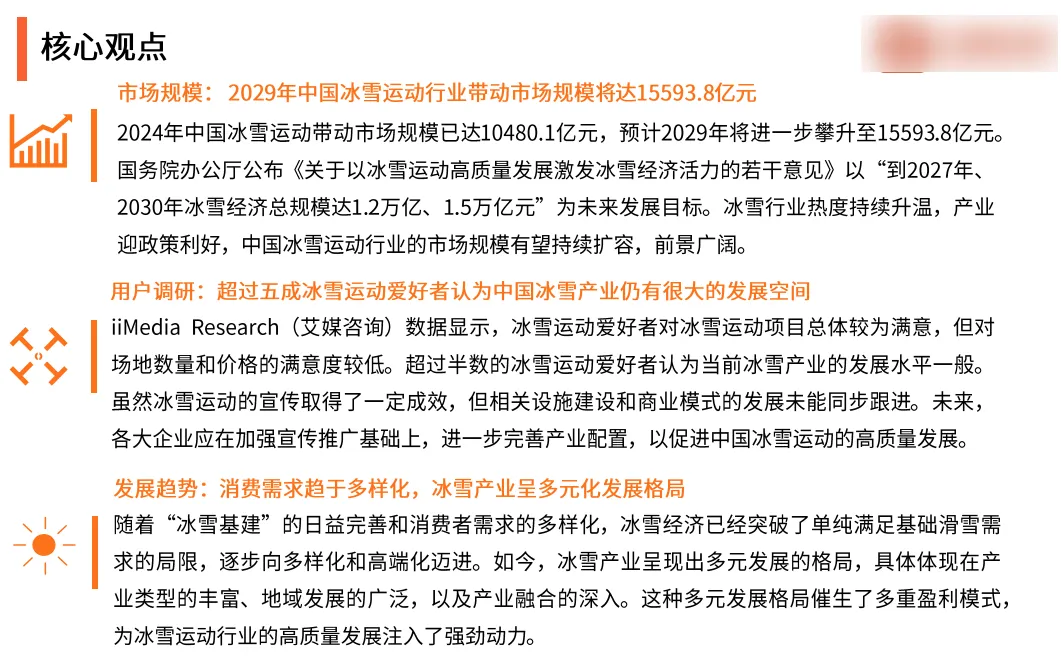 核心观点

市场规模：2029年中国冰雪运动行业带动市场规模将达15593.8亿元

2024年中国冰雪运动带动市场规模已达10480.1亿元，预计2029年将进一步攀升至15593.8亿元。国务院办公厅公布《关于以冰雪运动高质量发展激发冰雪经济活力的若干意见》以“到2027年、2030年冰雪经济总规模达1.2万亿、1.5万亿元”为未来发展目标。冰雪行业热度持续升温，产业迎政策利好，中国冰雪运动行业的市场规模有望持续扩容，前景广阔。

用户调研：超过五成冰雪运动爱好者认为中国冰雪产业仍有很大的发展空间

iiMedia Research（艾媒咨询）数据显示，冰雪运动爱好者对冰雪运动项目总体较为满意，但对场地数量和价格的满意度较低。超过半数的冰雪运动爱好者认为当前冰雪产业的发展水平一般。虽然冰雪运动的宣传取得了一定成效，但相关设施建设和商业模式的发展未能同步跟进。未来，各大企业应在加强宣传推广基础上，进一步完善产业配置，以促进中国冰雪运动的高质量发展。

发展趋势：消费需求趋于多样化，冰雪产业呈多元化发展格局

随着“冰雪基建”的日益完善和消费者需求的多样化，冰雪经济已经突破了单纯满足基础滑雪需求的局限，逐步向多样化和高端化迈进。如今，冰雪产业呈现出多元发展的格局，具体体现在产业类型的丰富、地域发展的广泛，以及产业融合的深入。这种多元发展格局催生了多重盈利模式，为冰雪运动行业的高质量发展注入了强劲动力。